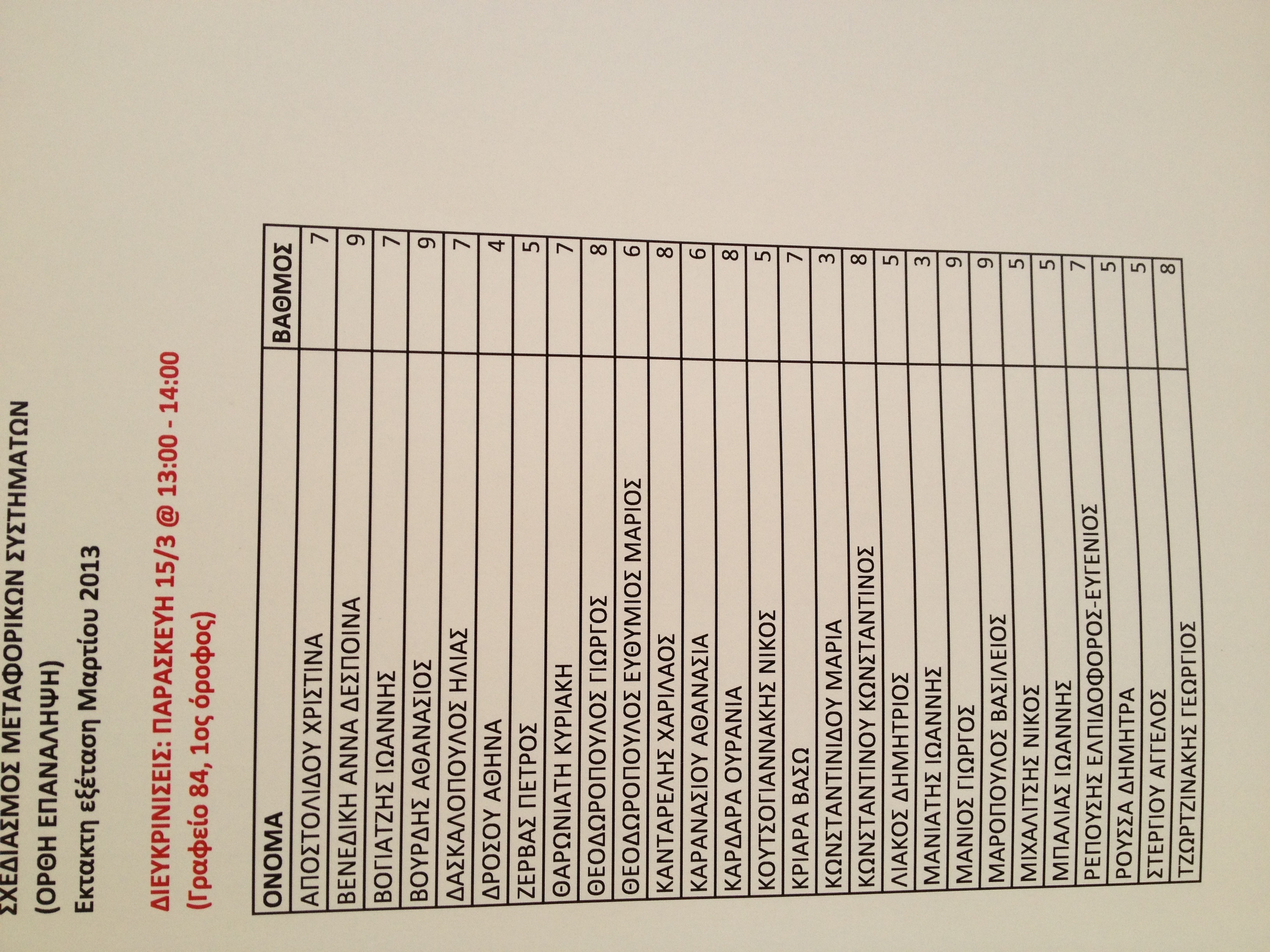 ΣΧΕΔΙΑΣΜΟΣ ΜΕΤΑΦΟΡΙΚΩΝ ΣΥΣΤΗΜΑΤΩΝ
(ΟΡΘΗ ΕΠΑΝΑΛΗΨΗ)
Εκτακτη εξέταση Μαρτίου 2013

ΔΙΕΥΚΡΙΝΙΣΕΙΣ: ΠΑΡΑΣΚΕΥΗ 15/3 @ 13:00 - 14:00
(Γραφείο 84, 1ος όροφος)

| ΟΝΟΜΑ | ΒΑΘΜΟΣ |
|---|---|
| ΑΠΟΣΤΟΛΙΔΟΥ ΧΡΙΣΤΙΝΑ | 7 |
| ΒΕΝΕΔΙΚΗ ΑΝΝΑ ΔΕΣΠΟΙΝΑ | 9 |
| ΒΟΓΙΑΤΖΗΣ ΙΩΑΝΝΗΣ | 7 |
| ΒΟΥΡΔΗΣ ΑΘΑΝΑΣΙΟΣ | 9 |
| ΔΑΣΚΑΛΟΠΟΥΛΟΣ ΗΛΙΑΣ | 7 |
| ΔΡΟΣΟΥ ΑΘΗΝΑ | 4 |
| ΖΕΡΒΑΣ ΠΕΤΡΟΣ | 5 |
| ΘΑΡΩΝΙΑΤΗ ΚΥΡΙΑΚΗ | 7 |
| ΘΕΟΔΩΡΟΠΟΥΛΟΣ ΓΙΩΡΓΟΣ | 8 |
| ΘΕΟΔΩΡΟΠΟΥΛΟΣ ΕΥΘΥΜΙΟΣ ΜΑΡΙΟΣ | 6 |
| ΚΑΝΤΑΡΕΛΗΣ ΧΑΡΙΛΑΟΣ | 8 |
| ΚΑΡΑΝΑΣΙΟΥ ΑΘΑΝΑΣΙΑ | 6 |
| ΚΑΡΔΑΡΑ ΟΥΡΑΝΙΑ | 8 |
| ΚΟΥΤΣΟΓΙΑΝΝΑΚΗΣ ΝΙΚΟΣ | 5 |
| ΚΡΙΑΡΑ ΒΑΣΩ | 7 |
| ΚΩΝΣΤΑΝΤΙΝΙΔΟΥ ΜΑΡΙΑ | 3 |
| ΚΩΝΣΤΑΝΤΙΝΟΥ ΚΩΝΣΤΑΝΤΙΝΟΣ | 8 |
| ΛΙΑΚΟΣ ΔΗΜΗΤΡΙΟΣ | 5 |
| ΜΑΝΙΑΤΗΣ ΙΩΑΝΝΗΣ | 3 |
| ΜΑΝΙΟΣ ΓΙΩΡΓΟΣ | 9 |
| ΜΑΡΟΠΟΥΛΟΣ ΒΑΣΙΛΕΙΟΣ | 9 |
| ΜΙΧΑΛΙΤΣΗΣ ΝΙΚΟΣ | 5 |
| ΜΠΑΛΙΑΣ ΙΩΑΝΝΗΣ | 5 |
| ΡΕΠΟΥΣΗΣ ΕΛΠΙΔΟΦΟΡΟΣ-ΕΥΓΕΝΙΟΣ | 7 |
| ΡΟΥΣΣΑ ΔΗΜΗΤΡΑ | 5 |
| ΣΤΕΡΓΙΟΥ ΑΓΓΕΛΟΣ | 5 |
| ΤΖΩΡΤΖΙΝΑΚΗΣ ΓΕΩΡΓΙΟΣ | 8 |